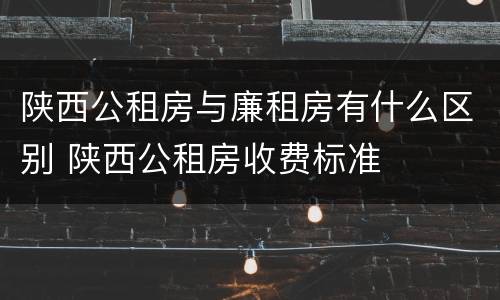 陕西公租房与廉租房有什么区别 陕西公租房收费标准